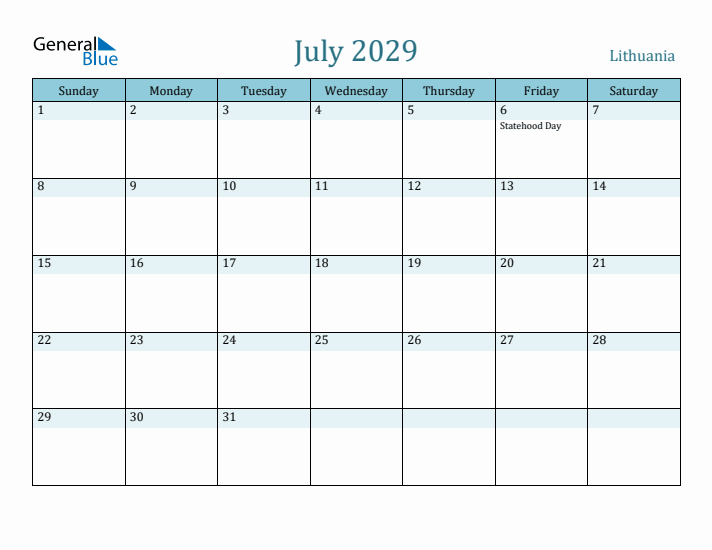 General Blue

July 2029

Lithuania

| Sunday | Monday | Tuesday | Wednesday | Thursday | Friday | Saturday |
|---|---|---|---|---|---|---|
| 1 | 2 | 3 | 4 | 5 | 6 Statehood Day | 7 |
| 8 | 9 | 10 | 11 | 12 | 13 | 14 |
| 15 | 16 | 17 | 18 | 19 | 20 | 21 |
| 22 | 23 | 24 | 25 | 26 | 27 | 28 |
| 29 | 30 | 31 | | | | |